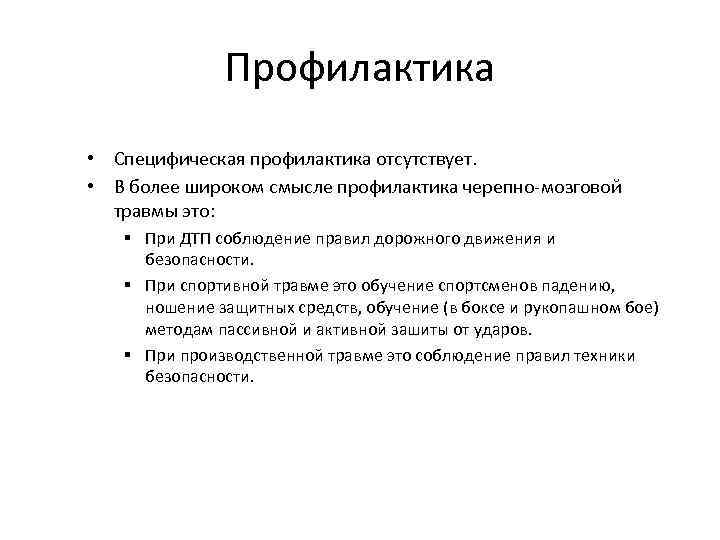 Профилактика

• Специфическая профилактика отсутствует.
• В более широком смысле профилактика черепно-мозговой травмы это:
  ▪ При ДТП соблюдение правил дорожного движения и безопасности.
  ▪ При спортивной травме это обучение спортсменов падению, ношение защитных средств, обучение (в боксе и рукопашном бое) методам пассивной и активной зашиты от ударов.
  ▪ При производственной травме это соблюдение правил техники безопасности.